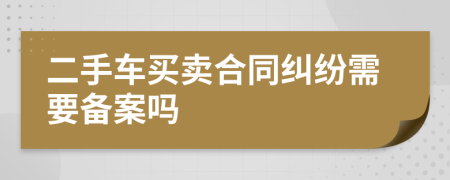 二手车买卖合同纠纷需要备案吗